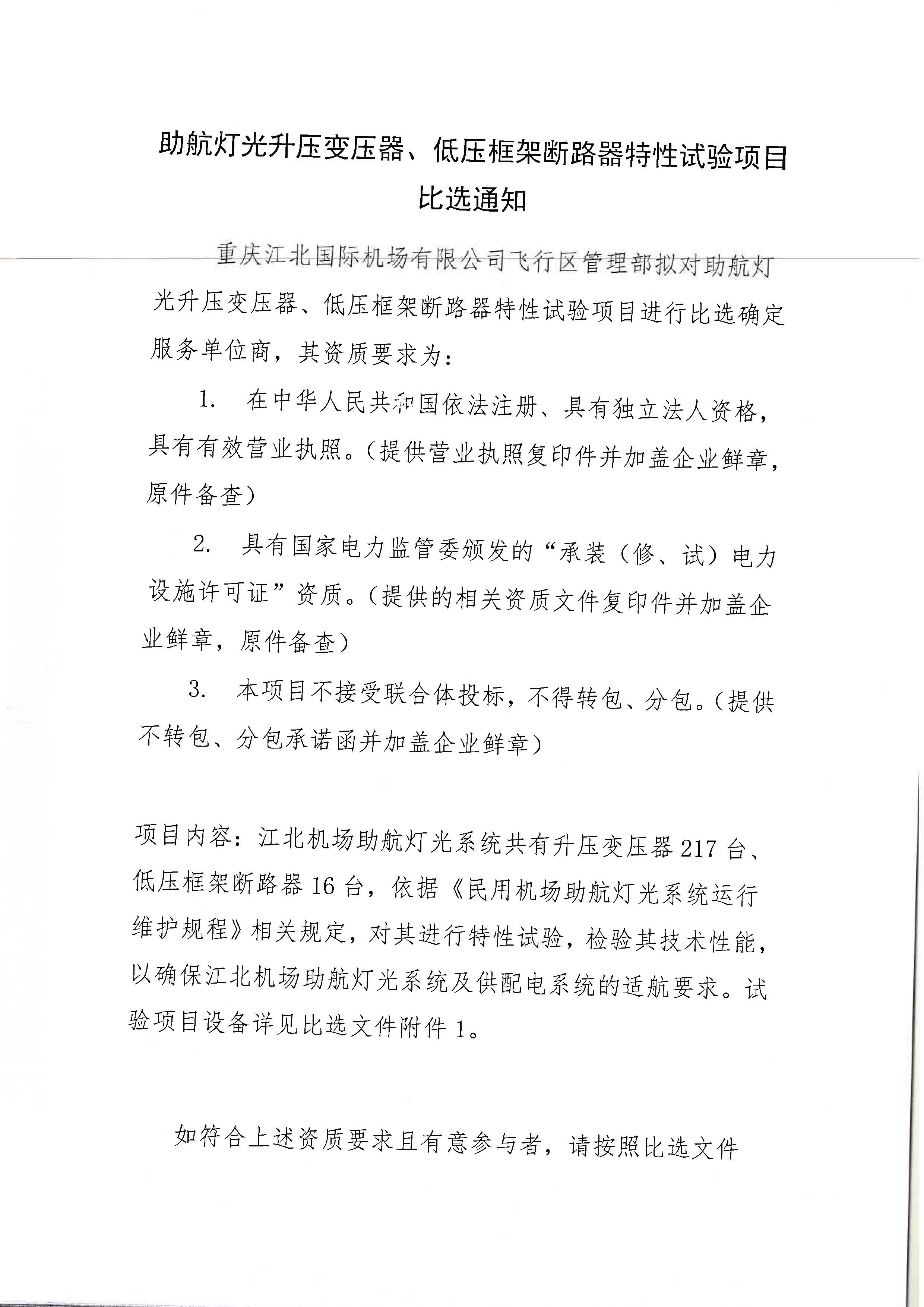 助航灯光升压变压器、低压框架断路器特性试验项目比选通知

重庆江北国际机场有限公司飞行区管理部拟对助航灯光升压变压器、低压框架断路器特性试验项目进行比选确定服务单位商，其资质要求为：

1. 在中华人民共和国依法注册、具有独立法人资格，具有有效营业执照。(提供营业执照复印件并加盖企业鲜章，原件备查)

2. 具有国家电力监管委颁发的“承装（修、试）电力设施许可证”资质。(提供的相关资质文件复印件并加盖企业鲜章，原件备查)

3. 本项目不接受联合体投标，不得转包、分包。(提供不转包、分包承诺函并加盖企业鲜章)

项目内容：江北机场助航灯光系统共有升压变压器 217 台、低压框架断路器 16 台，依据《民用机场助航灯光系统运行维护规程》相关规定，对其进行特性试验，检验其技术性能，以确保江北机场助航灯光系统及供配电系统的适航要求。试验项目设备详见比选文件附件 1。

如符合上述资质要求且有意参与者，请按照比选文件